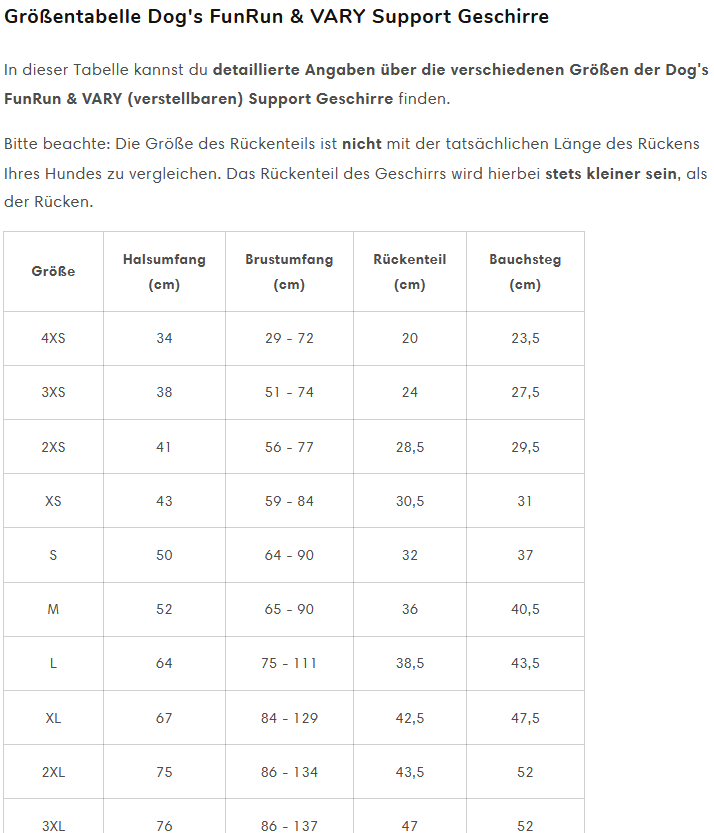 Größentabelle Dog's FunRun & VARY Support Geschirre

In dieser Tabelle kannst du detaillierte Angaben über die verschiedenen Größen der Dog's FunRun & VARY (verstellbaren) Support Geschirre finden.

Bitte beachte: Die Größe des Rückenteils ist nicht mit der tatsächlichen Länge des Rückens Ihres Hundes zu vergleichen. Das Rückenteil des Geschirrs wird hierbei stets kleiner sein, als der Rücken.

| Größe | Halsumfang (cm) | Brustumfang (cm) | Rückenteil (cm) | Bauchsteg (cm) |
|---|---|---|---|---|
| 4XS | 34 | 29 - 72 | 20 | 23,5 |
| 3XS | 38 | 51 - 74 | 24 | 27,5 |
| 2XS | 41 | 56 - 77 | 28,5 | 29,5 |
| XS | 43 | 59 - 84 | 30,5 | 31 |
| S | 50 | 64 - 90 | 32 | 37 |
| M | 52 | 65 - 90 | 36 | 40,5 |
| L | 64 | 75 - 111 | 38,5 | 43,5 |
| XL | 67 | 84 - 129 | 42,5 | 47,5 |
| 2XL | 75 | 86 - 134 | 43,5 | 52 |
| 3XL | 76 | 86 - 137 | 47 | 52 |